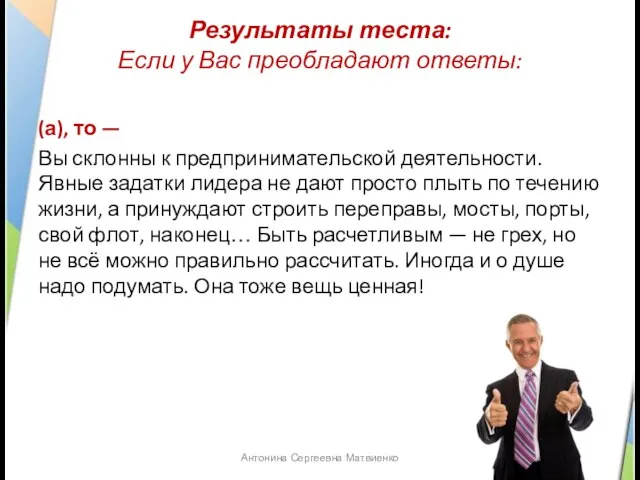 Результаты теста:
Если у Вас преобладают ответы:

(а), то —

Вы склонны к предпринимательской деятельности. Явные задатки лидера не дают просто плыть по течению жизни, а принуждают строить переправы, мосты, порты, свой флот, наконец… Быть расчетливым — не грех, но не всё можно правильно рассчитать. Иногда и о душе надо подумать. Она тоже вещь ценная!

Антонина Сергеевна Матвиенко